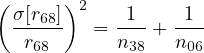 $\left(\frac{\sigma[r_{68}]}{r_{68}}\right)^2 = \frac{1}{n_{38}} + \frac{1}{n_{06}}$